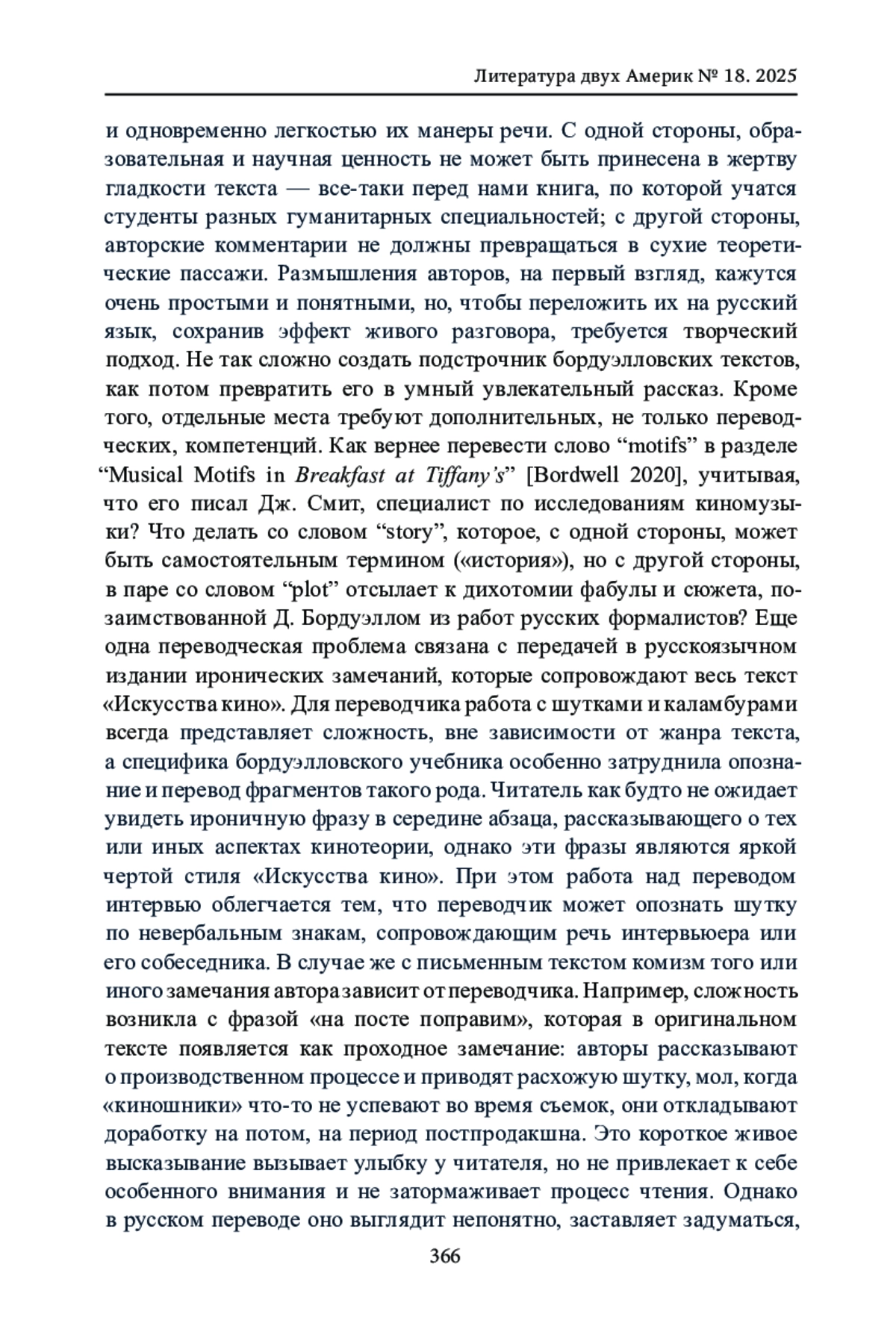 Литература двух Америк № 18. 2025

и одновременно легкостью их манеры речи. С одной стороны, образовательная и научная ценность не может быть принесена в жертву гладкости текста — все-таки перед нами книга, по которой учатся студенты разных гуманитарных специальностей; с другой стороны, авторские комментарии не должны превращаться в сухие теоретические пассажи. Размышления авторов, на первый взгляд, кажутся очень простыми и понятными, но, чтобы переложить их на русский язык, сохранив эффект живого разговора, требуется творческий подход. Не так сложно создать подстрочник бордуэлловских текстов, как потом превратить его в умный увлекательный рассказ. Кроме того, отдельные места требуют дополнительных, не только переводческих, компетенций. Как вернее перевести слово “motifs” в разделе “Musical Motifs in Breakfast at Tiffany’s” [Bordwell 2020], учитывая, что его писал Дж. Смит, специалист по исследованиям киномузыки? Что делать со словом “story”, которое, с одной стороны, может быть самостоятельным термином («история»), но с другой стороны, в паре со словом “plot” отсылает к дихотомии фабулы и сюжета, позаимствованной Д. Бордуэллом из работ русских формалистов? Еще одна переводческая проблема связана с передачей в русскоязычном издании иронических замечаний, которые сопровождают весь текст «Искусства кино». Для переводчика работа с шутками и каламбурами всегда представляет сложность, вне зависимости от жанра текста, а специфика бордуэлловского учебника особенно затруднила опознание и перевод фрагментов такого рода. Читатель как будто не ожидает увидеть ироничную фразу в середине абзаца, рассказывающего о тех или иных аспектах кинотеории, однако эти фразы являются яркой чертой стиля «Искусства кино». При этом работа над переводом интервью облегчается тем, что переводчик может опознать шутку по невербальным знакам, сопровождающим речь интервьюера или его собеседника. В случае же с письменным текстом комизм того или иного замечания автора зависит от переводчика. Например, сложность возникла с фразой «на посте поправим», которая в оригинальном тексте появляется как проходное замечание: авторы рассказывают о производственном процессе и приводят расхожую шутку, мол, когда «киношники» что-то не успевают во время съемок, они откладывают доработку на потом, на период постпродакшна. Это короткое живое высказывание вызывает улыбку у читателя, но не привлекает к себе особенного внимания и не затормаживает процесс чтения. Однако в русском переводе оно выглядит непонятно, заставляет задуматься,

366